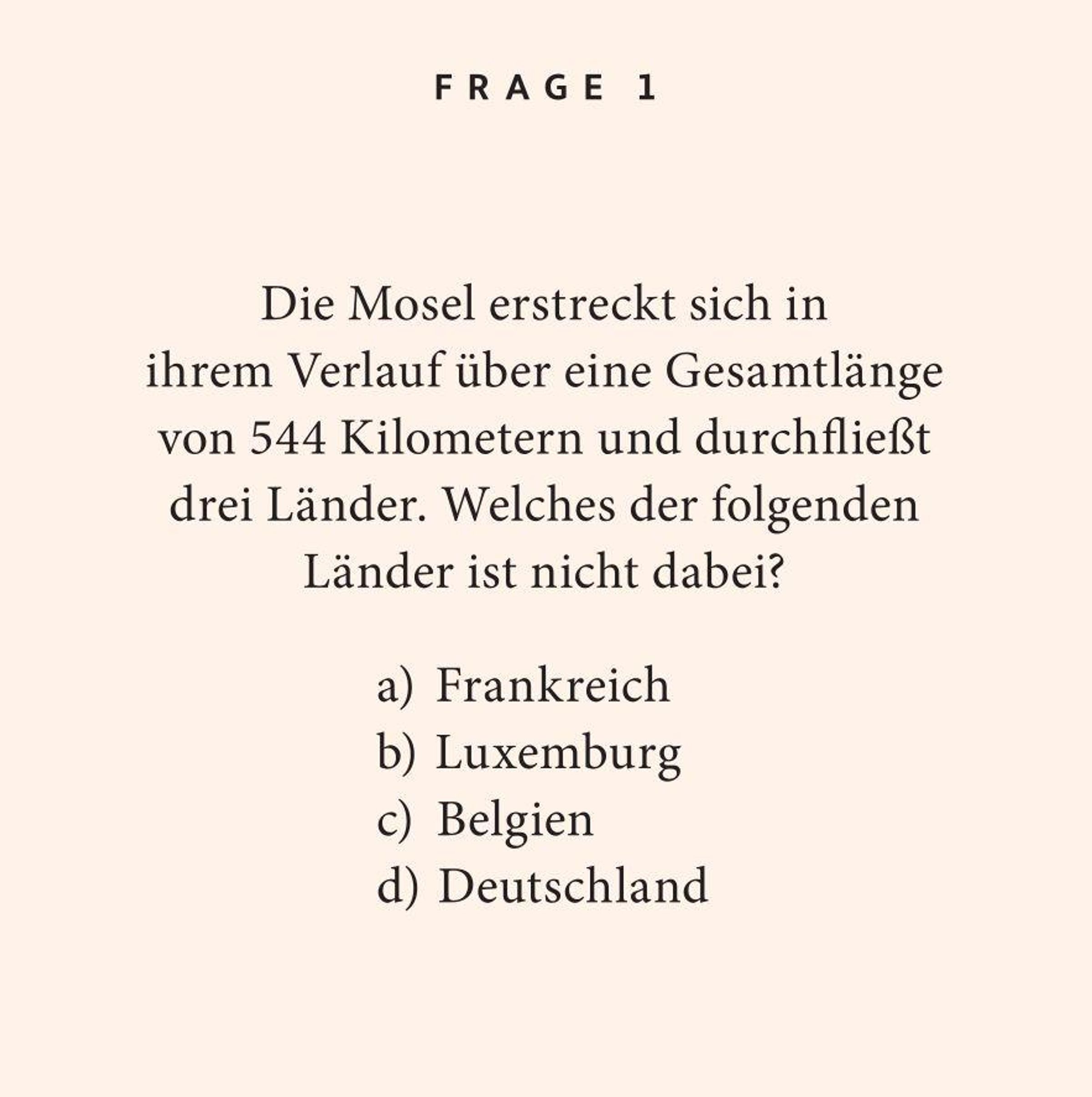 FRAGE 1

Die Mosel erstreckt sich in ihrem Verlauf über eine Gesamtlänge von 544 Kilometern und durchfließt drei Länder. Welches der folgenden Länder ist nicht dabei?

a) Frankreich
b) Luxemburg
c) Belgien
d) Deutschland